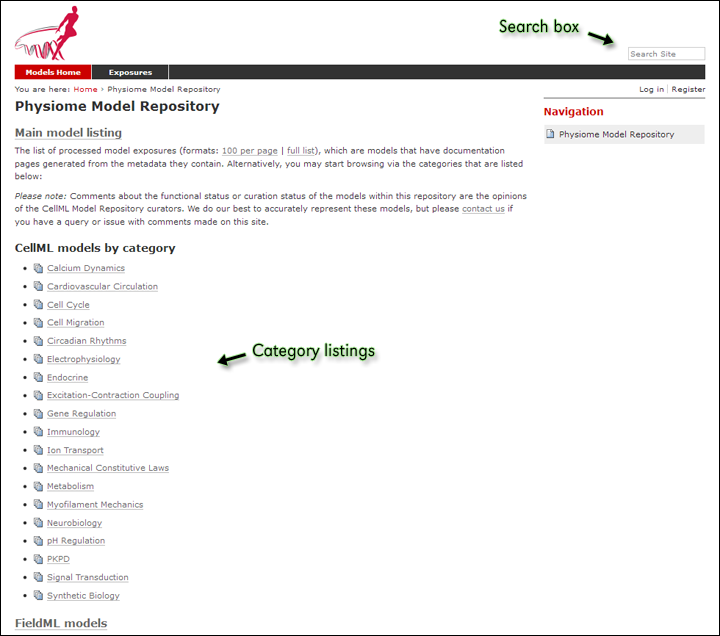 Search box

Search Site

Models Home
Exposures

You are here: Home › Physiome Model Repository

Log in | Register

Physiome Model Repository

Main model listing

The list of processed model exposures (formats: 100 per page | full list), which are models that have documentation pages generated from the metadata they contain. Alternatively, you may start browsing via the categories that are listed below:

Please note: Comments about the functional status or curation status of the models within this repository are the opinions of the CellML Model Repository curators. We do our best to accurately represent these models, but please contact us if you have a query or issue with comments made on this site.

CellML models by category

- Calcium Dynamics
- Cardiovascular Circulation
- Cell Cycle
- Cell Migration
- Circadian Rhythms
- Electrophysiology
- Endocrine
- Excitation-Contraction Coupling
- Gene Regulation
- Immunology
- Ion Transport
- Mechanical Constitutive Laws
- Metabolism
- Myofilament Mechanics
- Neurobiology
- pH Regulation
- PKPD
- Signal Transduction
- Synthetic Biology

Category listings

FieldML models

Navigation

Physiome Model Repository